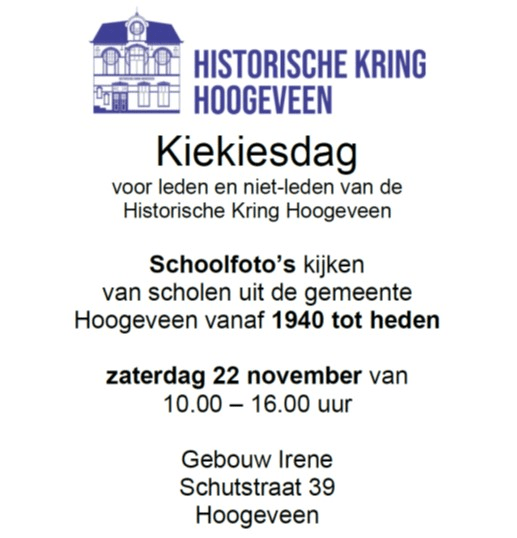 HISTORISCHE KRING
HOOGEVEEN

Kiekiesdag

voor leden en niet-leden van de Historische Kring Hoogeveen

Schoolfoto's kijken van scholen uit de gemeente Hoogeveen vanaf 1940 tot heden

zaterdag 22 november van 10.00 – 16.00 uur

Gebouw Irene
Schutstraat 39
Hoogeveen